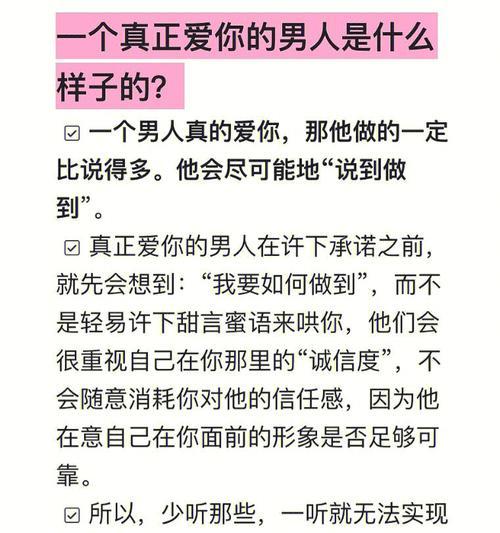 一个真正爱你的男人是什么样子的?

☑ 一个男人真的爱你，那他做的一定比说得多。他会尽可能地“说到做到”。

☑ 真正爱你的男人在许下承诺之前，就先会想到：“我要如何做到”，而不是轻易许下甜言蜜语来哄你，他们会很重视自己在你那里的“诚信度”，不会随意消耗你对他的信任感，因为他在意自己在你面前的形象是否足够可靠。

☑ 所以，少听那些，一听就无法实现